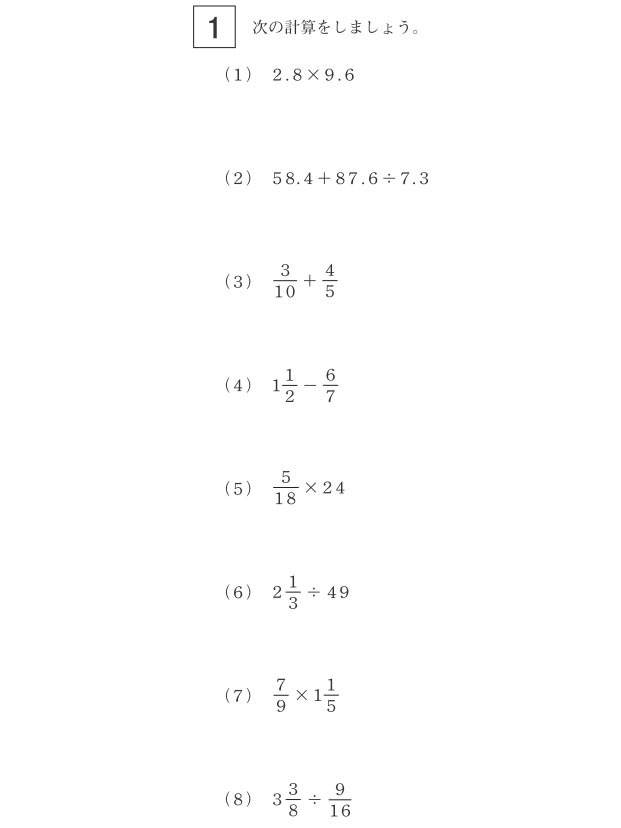 1 次の計算をしましょう。

（1） $2.8 \times 9.6$

（2） $58.4 + 87.6 \div 7.3$

（3） $\frac{3}{10} + \frac{4}{5}$

（4） $1\frac{1}{2} - \frac{6}{7}$

（5） $\frac{5}{18} \times 24$

（6） $2\frac{1}{3} \div 49$

（7） $\frac{7}{9} \times 1\frac{1}{5}$

（8） $3\frac{3}{8} \div \frac{9}{16}$